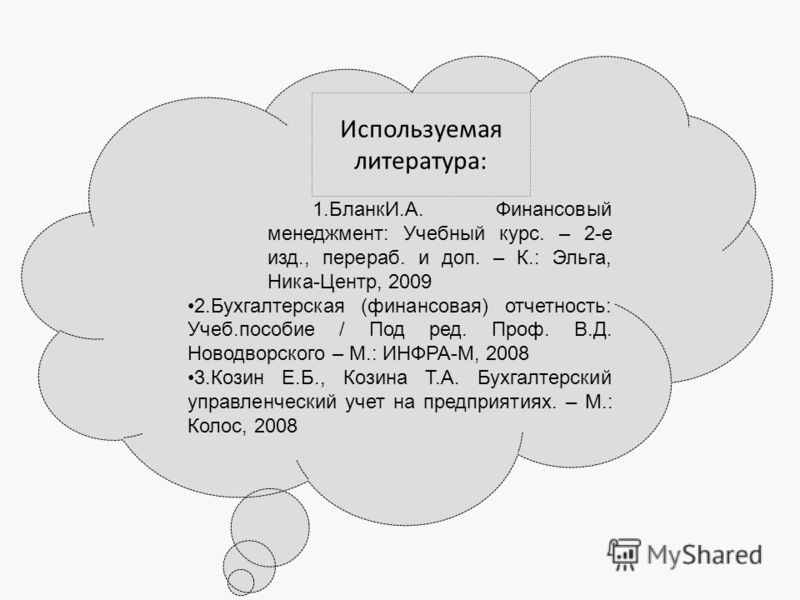 Используемая литература:

1.БланкИ.А. Финансовый менеджмент: Учебный курс. – 2-е изд., перераб. и доп. – К.: Эльга, Ника-Центр, 2009

•2.Бухгалтерская (финансовая) отчетность: Учеб.пособие / Под ред. Проф. В.Д. Новодворского – М.: ИНФРА-М, 2008

•3.Козин Е.Б., Козина Т.А. Бухгалтерский управленческий учет на предприятиях. – М.: Колос, 2008

MyShared